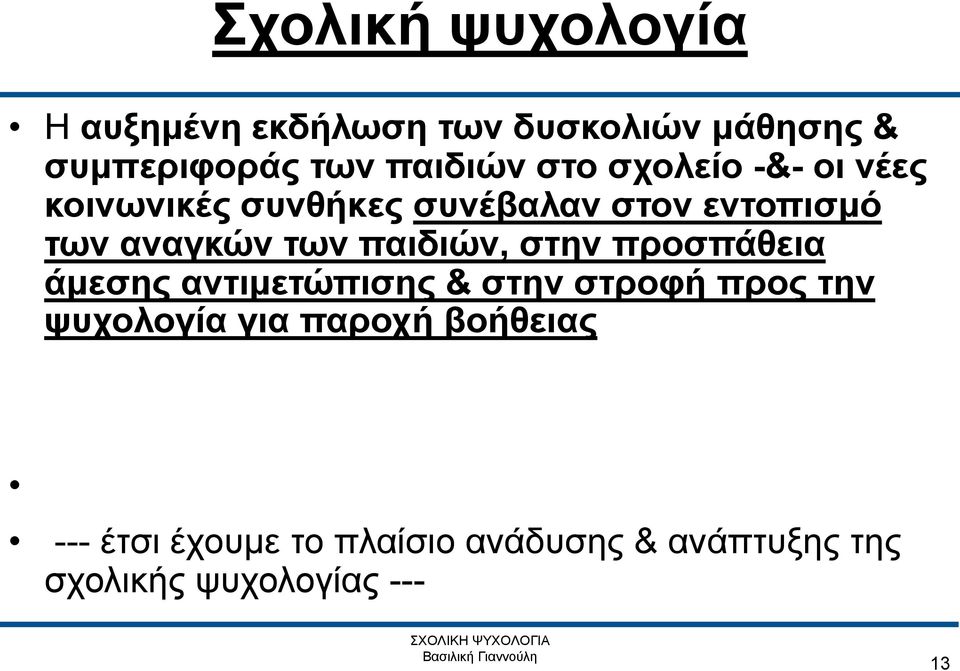 Σχολική ψυχολογία

• Η αυξημένη εκδήλωση των δυσκολιών μάθησης & συμπεριφοράς των παιδιών στο σχολείο -&- οι νέες κοινωνικές συνθήκες συνέβαλαν στον εντοπισμό των αναγκών των παιδιών, στην προσπάθεια άμεσης αντιμετώπισης & στην στροφή προς την ψυχολογία για παροχή βοήθειας

•

• --- έτσι έχουμε το πλαίσιο ανάδυσης & ανάπτυξης της σχολικής ψυχολογίας ---

ΣΧΟΛΙΚΗ ΨΥΧΟΛΟΓΙΑ
Βασιλική Γιαννούλη

13